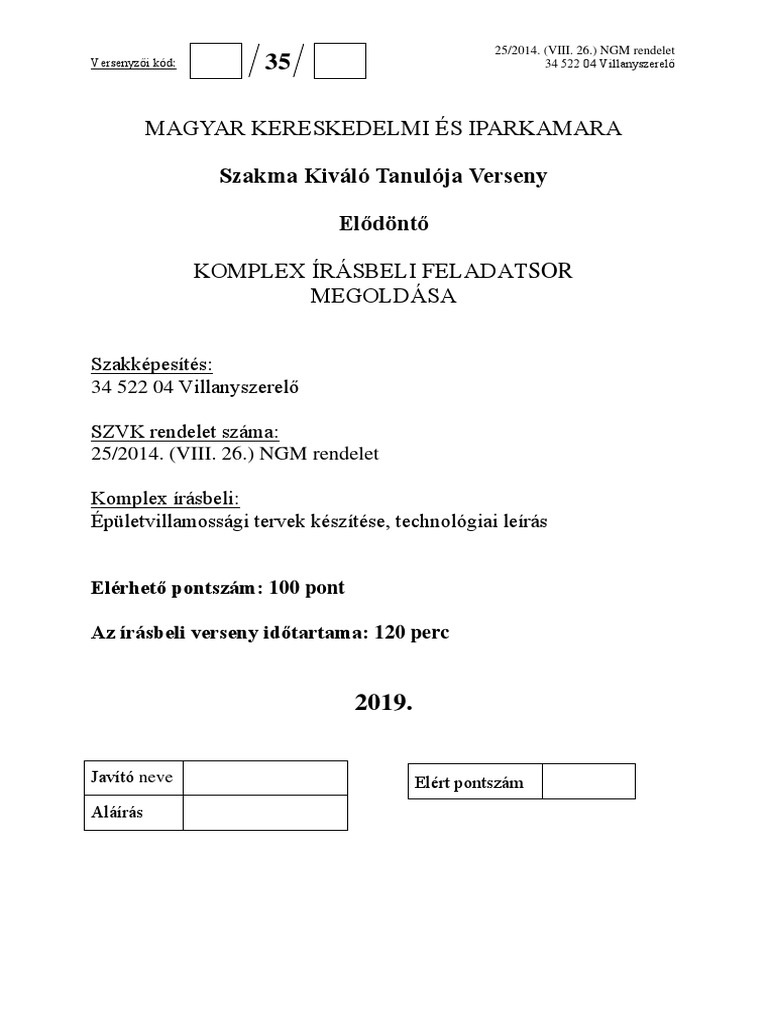 Versenyzői kód: / 35 /

25/2014. (VIII. 26.) NGM rendelet
34 522 04 Villanyszerelő

MAGYAR KERESKEDELMI ÉS IPARKAMARA

Szakma Kiváló Tanulója Verseny

Elődöntő

KOMPLEX ÍRÁSBELI FELADATSOR
MEGOLDÁSA

Szakképesítés:
34 522 04 Villanyszerelő

SZVK rendelet száma:
25/2014. (VIII. 26.) NGM rendelet

Komplex írásbeli:
Épületvillamossági tervek készítése, technológiai leírás

Elérhető pontszám: 100 pont

Az írásbeli verseny időtartama: 120 perc

2019.

| Javító neve | |
|---|---|
| Aláírás | |

| Elért pontszám | |
|---|---|